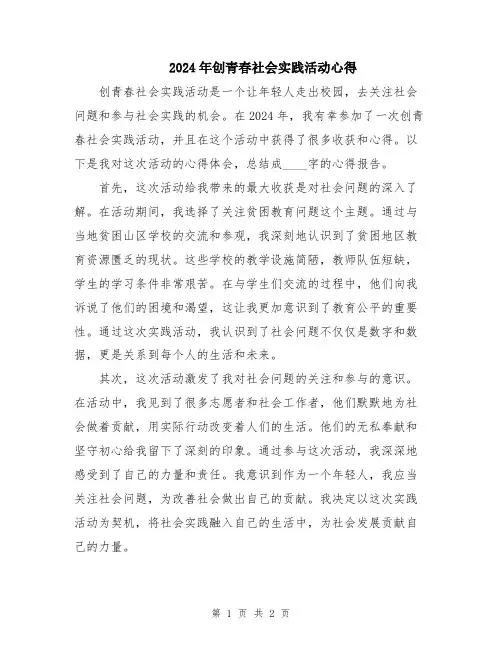 2024年创青春社会实践活动心得

创青春社会实践活动是一个让年轻人走出校园，去关注社会问题和参与社会实践的机会。在2024年，我有幸参加了一次创青春社会实践活动，并且在这个活动中获得了很多收获和心得。以下是我对这次活动的心得体会，总结成____字的心得报告。

首先，这次活动给我带来的最大收获是对社会问题的深入了解。在活动期间，我选择了关注贫困教育问题这个主题。通过与当地贫困山区学校的交流和参观，我深刻地认识到了贫困地区教育资源匮乏的现状。这些学校的教学设施简陋，教师队伍短缺，学生的学习条件非常艰苦。在与学生们交流的过程中，他们向我诉说了他们的困境和渴望，这让我更加意识到了教育公平的重要性。通过这次实践活动，我认识到了社会问题不仅仅是数字和数据，更是关系到每个人的生活和未来。

其次，这次活动激发了我对社会问题的关注和参与的意识。在活动中，我见到了很多志愿者和社会工作者，他们默默地为社会做着贡献，用实际行动改变着人们的生活。他们的无私奉献和坚守初心给我留下了深刻的印象。通过参与这次活动，我深深地感受到了自己的力量和责任。我意识到作为一个年轻人，我应当关注社会问题，为改善社会做出自己的贡献。我决定以这次实践活动为契机，将社会实践融入自己的生活中，为社会发展贡献自己的力量。

第 1 页 共 2 页